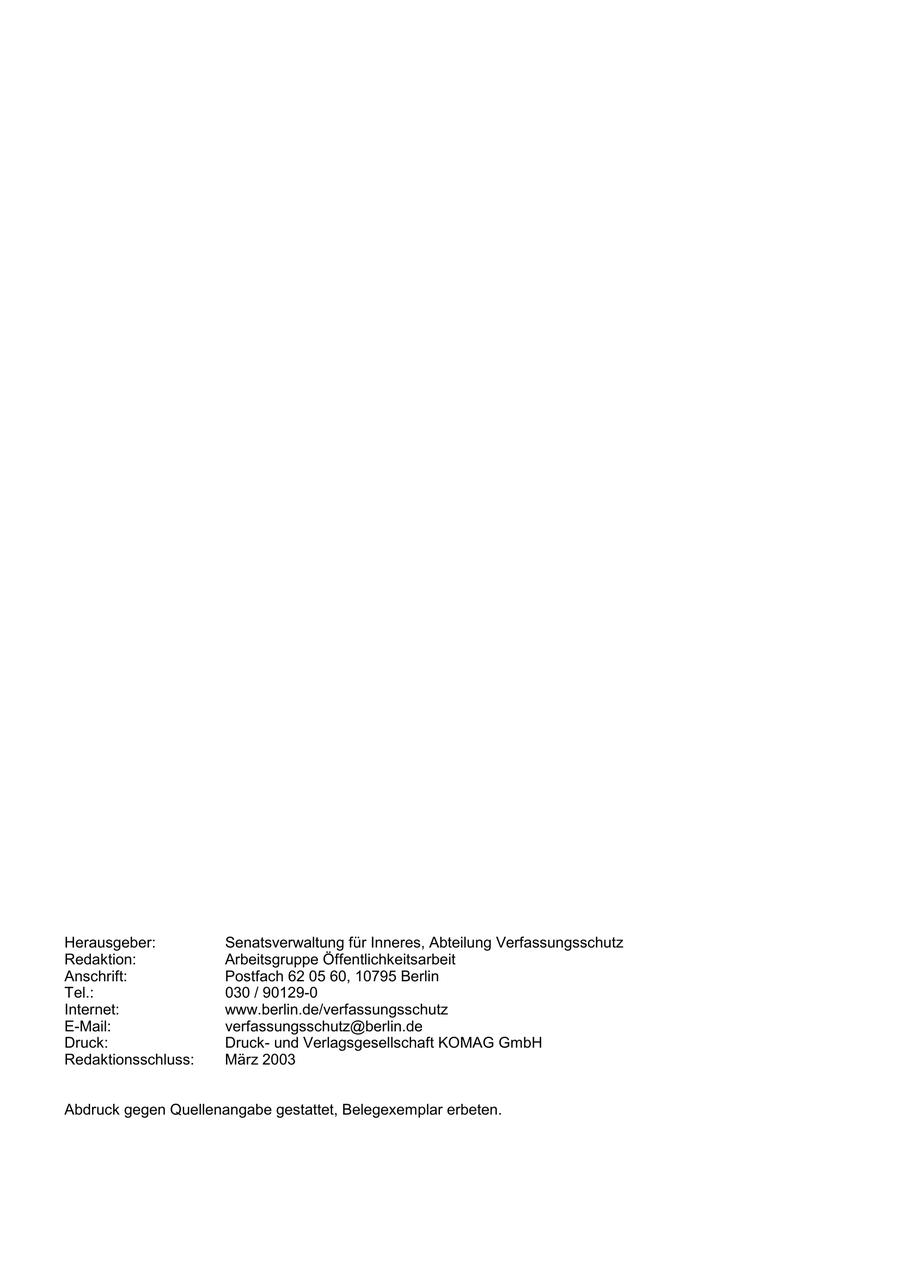 Herausgeber: Senatsverwaltung für Inneres, Abteilung Verfassungsschutz
Redaktion: Arbeitsgruppe Öffentlichkeitsarbeit
Anschrift: Postfach 62 05 60, 10795 Berlin
Tel.: 030 / 90129-0
Internet: www.berlin.de/verfassungsschutz
E-Mail: verfassungsschutz@berlin.de
Druck: Druck- und Verlagsgesellschaft KOMAG GmbH
Redaktionsschluss: März 2003

Abdruck gegen Quellenangabe gestattet, Belegexemplar erbeten.